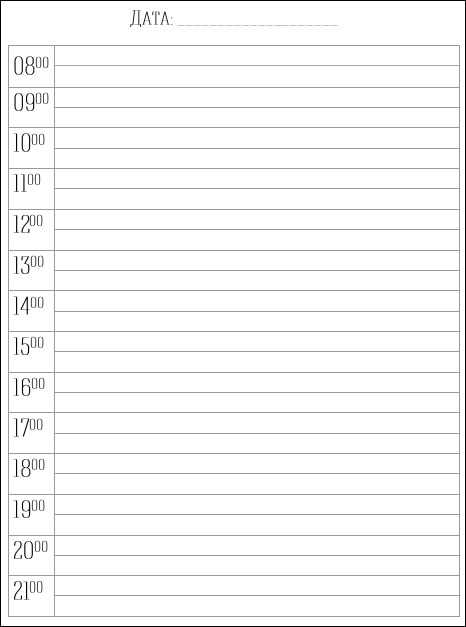 ДАТА: ____

$08^{00}$

$09^{00}$

$10^{00}$

$11^{00}$

$12^{00}$

$13^{00}$

$14^{00}$

$15^{00}$

$16^{00}$

$17^{00}$

$18^{00}$

$19^{00}$

$20^{00}$

$21^{00}$